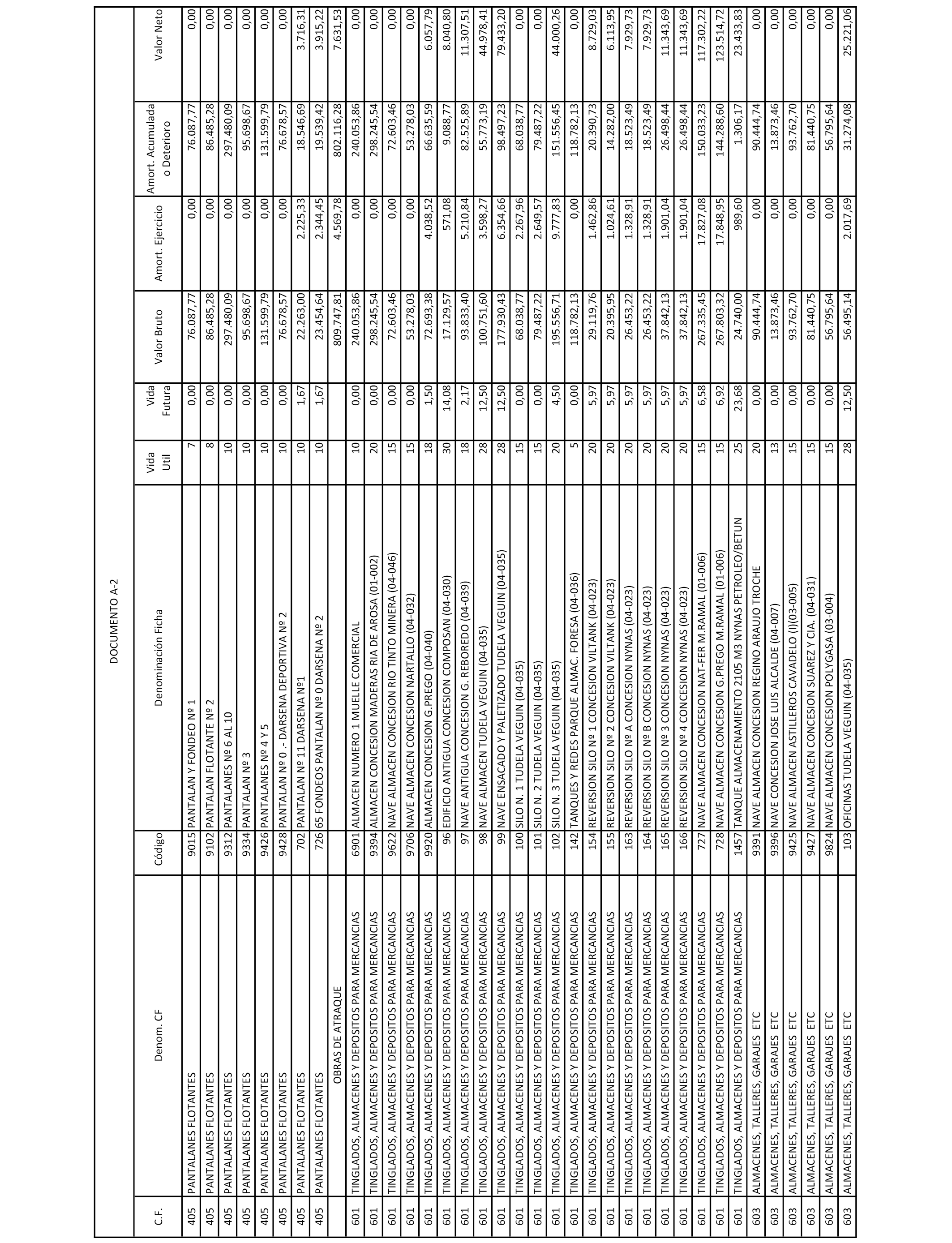 DOCUMENTO A-2

| C.F. | Denom. CF | Código | Denominación Ficha | Vida Util | Vida Futura | Valor Bruto | Amort. Ejercicio | Amort. Acumulada o Deterioro | Valor Neto |
|---|---|---|---|---|---|---|---|---|---|
| 405 | PANTALANES FLOTANTES | 9015 | PANTALAN Y FONDEO Nº 1 | 7 | 0,00 | 76.087,77 | 0,00 | 76.087,77 | 0,00 |
| 405 | PANTALANES FLOTANTES | 9102 | PANTALAN FLOTANTE Nº 2 | 8 | 0,00 | 86.485,28 | 0,00 | 86.485,28 | 0,00 |
| 405 | PANTALANES FLOTANTES | 9312 | PANTALANES Nº 6 AL 10 | 10 | 0,00 | 297.480,09 | 0,00 | 297.480,09 | 0,00 |
| 405 | PANTALANES FLOTANTES | 9334 | PANTALAN Nº 3 | 10 | 0,00 | 95.698,67 | 0,00 | 95.698,67 | 0,00 |
| 405 | PANTALANES FLOTANTES | 9426 | PANTALANES Nº 4 Y 5 | 10 | 0,00 | 131.599,79 | 0,00 | 131.599,79 | 0,00 |
| 405 | PANTALANES FLOTANTES | 9428 | PANTALAN Nº 0 .- DARSENA DEPORTIVA Nº 2 | 10 | 0,00 | 76.678,57 | 0,00 | 76.678,57 | 0,00 |
| 405 | PANTALANES FLOTANTES | 702 | PANTALAN Nº 11 DARSENA Nº1 | 10 | 1,67 | 22.263,00 | 2.225,33 | 18.546,69 | 3.716,31 |
| 405 | PANTALANES FLOTANTES | 726 | 65 FONDEOS PANTALAN Nº 0 DARSENA Nº 2 | 10 | 1,67 | 23.454,64 | 2.344,45 | 19.539,42 | 3.915,22 |
| | OBRAS DE ATRAQUE | | | | | 809.747,81 | 4.569,78 | 802.116,28 | 7.631,53 |
| 601 | TINGLADOS, ALMACENES Y DEPOSITOS PARA MERCANCIAS | 6901 | ALMACEN NUMERO 1 MUELLE COMERCIAL | 10 | 0,00 | 240.053,86 | 0,00 | 240.053,86 | 0,00 |
| 601 | TINGLADOS, ALMACENES Y DEPOSITOS PARA MERCANCIAS | 9394 | ALMACEN CONCESION MADERAS RIA DE AROSA (01-002) | 20 | 0,00 | 298.245,54 | 0,00 | 298.245,54 | 0,00 |
| 601 | TINGLADOS, ALMACENES Y DEPOSITOS PARA MERCANCIAS | 9622 | NAVE ALMACEN CONCESION RIO TINTO MINERA (04-046) | 15 | 0,00 | 72.603,46 | 0,00 | 72.603,46 | 0,00 |
| 601 | TINGLADOS, ALMACENES Y DEPOSITOS PARA MERCANCIAS | 9706 | NAVE ALMACEN CONCESION NARTALLO (04-032) | 15 | 0,00 | 53.278,03 | 0,00 | 53.278,03 | 0,00 |
| 601 | TINGLADOS, ALMACENES Y DEPOSITOS PARA MERCANCIAS | 9920 | ALMACEN CONCESION G.PREGO (04-040) | 18 | 1,50 | 72.693,38 | 4.038,52 | 66.635,59 | 6.057,79 |
| 601 | TINGLADOS, ALMACENES Y DEPOSITOS PARA MERCANCIAS | 96 | EDIFICIO ANTIGUA CONCESION COMPOSAN (04-030) | 30 | 14,08 | 17.129,57 | 571,08 | 9.088,77 | 8.040,80 |
| 601 | TINGLADOS, ALMACENES Y DEPOSITOS PARA MERCANCIAS | 97 | NAVE ANTIGUA CONCESION G. REBOREDO (04-039) | 18 | 2,17 | 93.833,40 | 5.210,84 | 82.525,89 | 11.307,51 |
| 601 | TINGLADOS, ALMACENES Y DEPOSITOS PARA MERCANCIAS | 98 | NAVE ALMACEN TUDELA VEGUIN (04-035) | 28 | 12,50 | 100.751,60 | 3.598,27 | 55.773,19 | 44.978,41 |
| 601 | TINGLADOS, ALMACENES Y DEPOSITOS PARA MERCANCIAS | 99 | NAVE ENSACADO Y PALETIZADO TUDELA VEGUIN (04-035) | 28 | 12,50 | 177.930,43 | 6.354,66 | 98.497,23 | 79.433,20 |
| 601 | TINGLADOS, ALMACENES Y DEPOSITOS PARA MERCANCIAS | 100 | SILO N. 1 TUDELA VEGUIN (04-035) | 15 | 0,00 | 68.038,77 | 2.267,96 | 68.038,77 | 0,00 |
| 601 | TINGLADOS, ALMACENES Y DEPOSITOS PARA MERCANCIAS | 101 | SILO N. 2 TUDELA VEGUIN (04-035) | 15 | 0,00 | 79.487,22 | 2.649,57 | 79.487,22 | 0,00 |
| 601 | TINGLADOS, ALMACENES Y DEPOSITOS PARA MERCANCIAS | 102 | SILO N. 3 TUDELA VEGUIN (04-035) | 20 | 4,50 | 195.556,71 | 9.777,83 | 151.556,45 | 44.000,26 |
| 601 | TINGLADOS, ALMACENES Y DEPOSITOS PARA MERCANCIAS | 142 | TANQUES Y REDES PARQUE ALMAC. FORESA (04-036) | 5 | 0,00 | 118.782,13 | 0,00 | 118.782,13 | 0,00 |
| 601 | TINGLADOS, ALMACENES Y DEPOSITOS PARA MERCANCIAS | 154 | REVERSION SILO Nº 1 CONCESION VILTANK (04-023) | 20 | 5,97 | 29.119,76 | 1.462,86 | 20.390,73 | 8.729,03 |
| 601 | TINGLADOS, ALMACENES Y DEPOSITOS PARA MERCANCIAS | 155 | REVERSION SILO Nº 2 CONCESION VILTANK (04-023) | 20 | 5,97 | 20.395,95 | 1.024,61 | 14.282,00 | 6.113,95 |
| 601 | TINGLADOS, ALMACENES Y DEPOSITOS PARA MERCANCIAS | 163 | REVERSION SILO Nº A CONCESION NYNAS (04-023) | 20 | 5,97 | 26.453,22 | 1.328,91 | 18.523,49 | 7.929,73 |
| 601 | TINGLADOS, ALMACENES Y DEPOSITOS PARA MERCANCIAS | 164 | REVERSION SILO Nº B CONCESION NYNAS (04-023) | 20 | 5,97 | 26.453,22 | 1.328,91 | 18.523,49 | 7.929,73 |
| 601 | TINGLADOS, ALMACENES Y DEPOSITOS PARA MERCANCIAS | 165 | REVERSION SILO Nº 3 CONCESION NYNAS (04-023) | 20 | 5,97 | 37.842,13 | 1.901,04 | 26.498,44 | 11.343,69 |
| 601 | TINGLADOS, ALMACENES Y DEPOSITOS PARA MERCANCIAS | 166 | REVERSION SILO Nº 4 CONCESION NYNAS (04-023) | 20 | 5,97 | 37.842,13 | 1.901,04 | 26.498,44 | 11.343,69 |
| 601 | TINGLADOS, ALMACENES Y DEPOSITOS PARA MERCANCIAS | 727 | NAVE ALMACEN CONCESION NAT-FER M.RAMAL (01-006) | 15 | 6,58 | 267.335,45 | 17.827,08 | 150.033,23 | 117.302,22 |
| 601 | TINGLADOS, ALMACENES Y DEPOSITOS PARA MERCANCIAS | 728 | NAVE ALMACEN CONCESION G.PREGO M.RAMAL (01-006) | 15 | 6,92 | 267.803,32 | 17.848,95 | 144.288,60 | 123.514,72 |
| 601 | TINGLADOS, ALMACENES Y DEPOSITOS PARA MERCANCIAS | 1457 | TANQUE ALMACENAMIENTO 2105 M3 NYNAS PETROLEO/BETUN | 25 | 23,68 | 24.740,00 | 989,60 | 1.306,17 | 23.433,83 |
| 603 | ALMACENES, TALLERES, GARAJES ETC | 9391 | NAVE ALMACEN CONCESION REGINO ARAUJO TROCHE | 20 | 0,00 | 90.444,74 | 0,00 | 90.444,74 | 0,00 |
| 603 | ALMACENES, TALLERES, GARAJES ETC | 9396 | NAVE CONCESION JOSE LUIS ALCALDE (04-007) | 13 | 0,00 | 13.873,46 | 0,00 | 13.873,46 | 0,00 |
| 603 | ALMACENES, TALLERES, GARAJES ETC | 9425 | NAVE ALMACEN ASTILLEROS CAVADELO (I)(03-005) | 15 | 0,00 | 93.762,70 | 0,00 | 93.762,70 | 0,00 |
| 603 | ALMACENES, TALLERES, GARAJES ETC | 9427 | NAVE ALMACEN CONCESION SUAREZ Y CIA. (04-031) | 15 | 0,00 | 81.440,75 | 0,00 | 81.440,75 | 0,00 |
| 603 | ALMACENES, TALLERES, GARAJES ETC | 9824 | NAVE ALMACEN CONCESION POLYGASA (03-004) | 15 | 0,00 | 56.795,64 | 0,00 | 56.795,64 | 0,00 |
| 603 | ALMACENES, TALLERES, GARAJES ETC | 103 | OFICINAS TUDELA VEGUIN (04-035) | 28 | 12,50 | 56.495,14 | 2.017,69 | 31.274,08 | 25.221,06 |